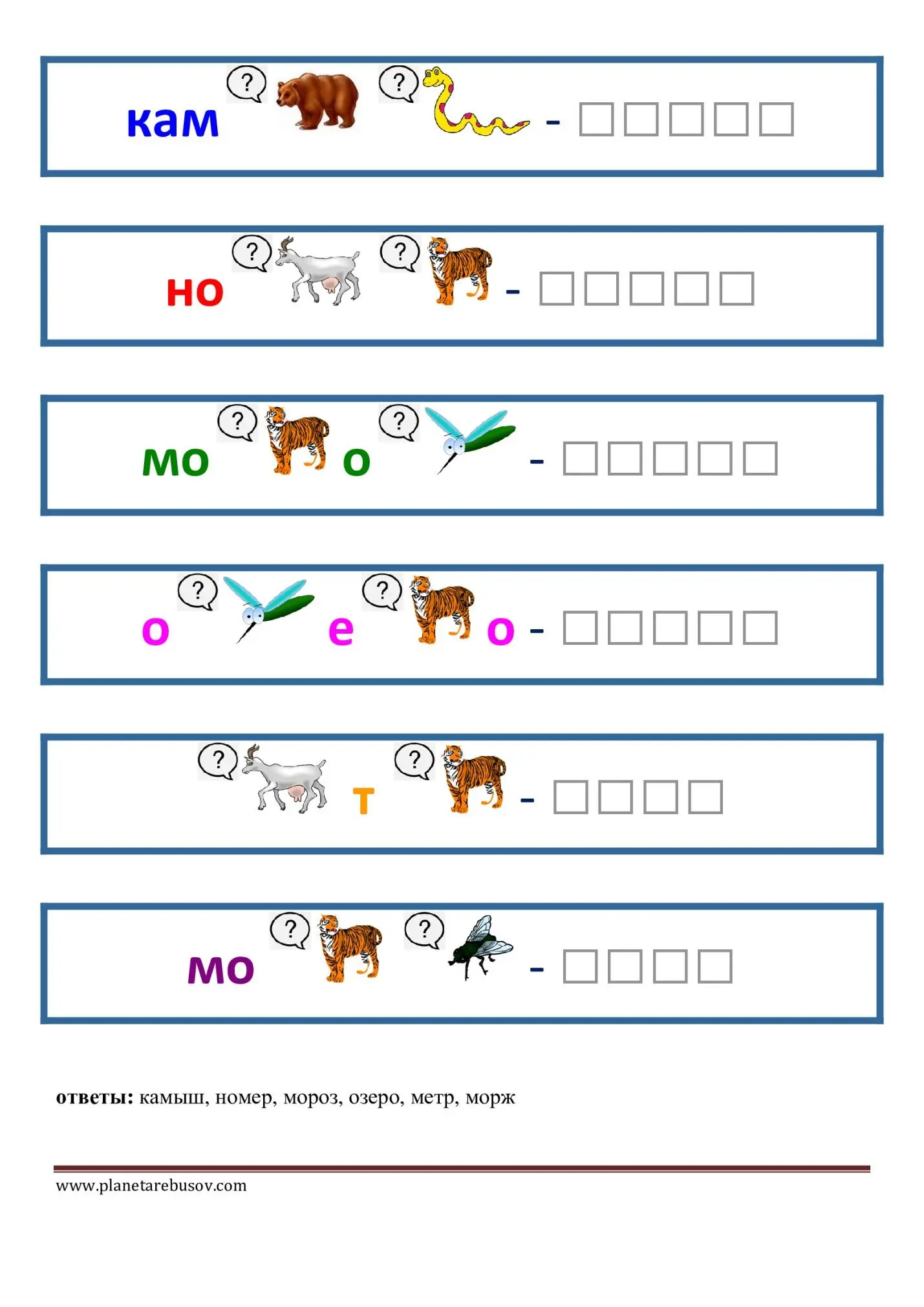 кам ? ? -

но ? ? -

мо ? о ? -

о ? е ? о -

? т ? -

мо ? ? -

**ответы:** камыш, номер, мороз, озеро, метр, морж

www.planetarebusov.com